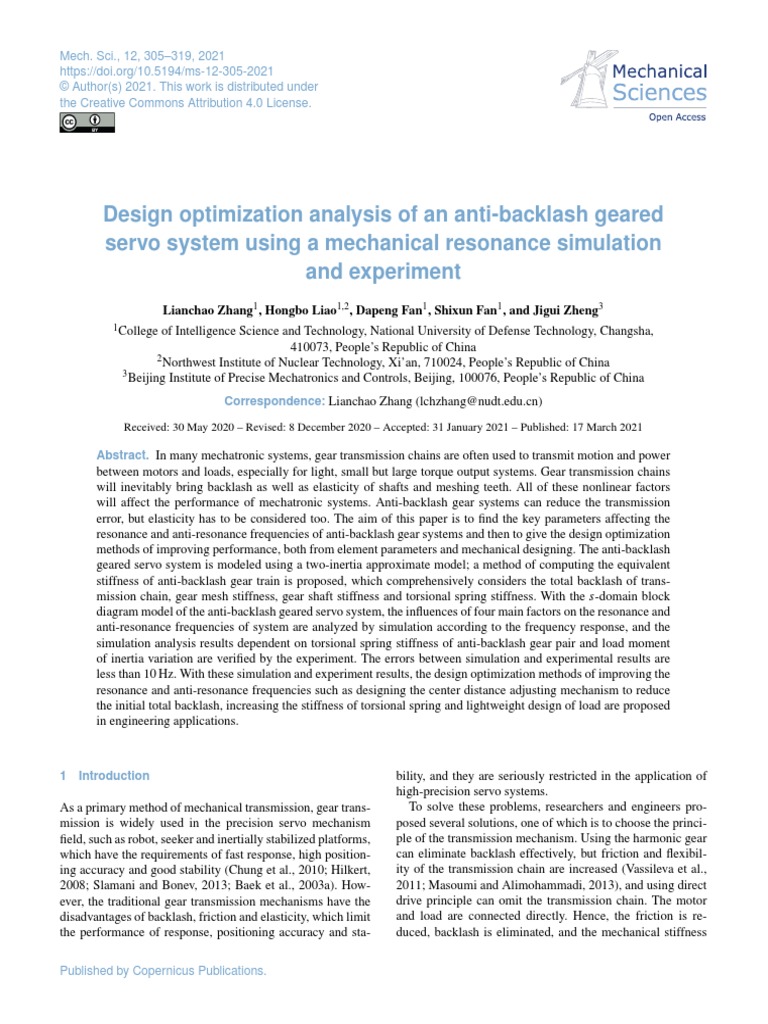 Mech. Sci., 12, 305–319, 2021
https://doi.org/10.5194/ms-12-305-2021
© Author(s) 2021. This work is distributed under the Creative Commons Attribution 4.0 License.

Mechanical Sciences
Open Access

Design optimization analysis of an anti-backlash geared servo system using a mechanical resonance simulation and experiment

Lianchao Zhang$^1$, Hongbo Liao$^{1,2}$, Dapeng Fan$^1$, Shixun Fan$^1$, and Jigui Zheng$^3$

$^1$College of Intelligence Science and Technology, National University of Defense Technology, Changsha, 410073, People's Republic of China
$^2$Northwest Institute of Nuclear Technology, Xi'an, 710024, People's Republic of China
$^3$Beijing Institute of Precise Mechatronics and Controls, Beijing, 100076, People's Republic of China

Correspondence: Lianchao Zhang (lchzhang@nudt.edu.cn)

Received: 30 May 2020 – Revised: 8 December 2020 – Accepted: 31 January 2021 – Published: 17 March 2021

Abstract. In many mechatronic systems, gear transmission chains are often used to transmit motion and power between motors and loads, especially for light, small but large torque output systems. Gear transmission chains will inevitably bring backlash as well as elasticity of shafts and meshing teeth. All of these nonlinear factors will affect the performance of mechatronic systems. Anti-backlash gear systems can reduce the transmission error, but elasticity has to be considered too. The aim of this paper is to find the key parameters affecting the resonance and anti-resonance frequencies of anti-backlash gear systems and then to give the design optimization methods of improving performance, both from element parameters and mechanical designing. The anti-backlash geared servo system is modeled using a two-inertia approximate model; a method of computing the equivalent stiffness of anti-backlash gear train is proposed, which comprehensively considers the total backlash of transmission chain, gear mesh stiffness, gear shaft stiffness and torsional spring stiffness. With the $s$-domain block diagram model of the anti-backlash geared servo system, the influences of four main factors on the resonance and anti-resonance frequencies of system are analyzed by simulation according to the frequency response, and the simulation analysis results dependent on torsional spring stiffness of anti-backlash gear pair and load moment of inertia variation are verified by the experiment. The errors between simulation and experimental results are less than 10 Hz. With these simulation and experiment results, the design optimization methods of improving the resonance and anti-resonance frequencies such as designing the center distance adjusting mechanism to reduce the initial total backlash, increasing the stiffness of torsional spring and lightweight design of load are proposed in engineering applications.

1 Introduction

As a primary method of mechanical transmission, gear transmission is widely used in the precision servo mechanism field, such as robot, seeker and inertially stabilized platforms, which have the requirements of fast response, high positioning accuracy and good stability (Chung et al., 2010; Hilkert, 2008; Slamani and Bonev, 2013; Baek et al., 2003a). However, the traditional gear transmission mechanisms have the disadvantages of backlash, friction and elasticity, which limit the performance of response, positioning accuracy and stability, and they are seriously restricted in the application of high-precision servo systems.

To solve these problems, researchers and engineers proposed several solutions, one of which is to choose the principle of the transmission mechanism. Using the harmonic gear can eliminate backlash effectively, but friction and flexibility of the transmission chain are increased (Vassileva et al., 2011; Masoumi and Alimohammadi, 2013), and using direct drive principle can omit the transmission chain. The motor and load are connected directly. Hence, the friction is reduced, backlash is eliminated, and the mechanical stiffness

Published by Copernicus Publications.